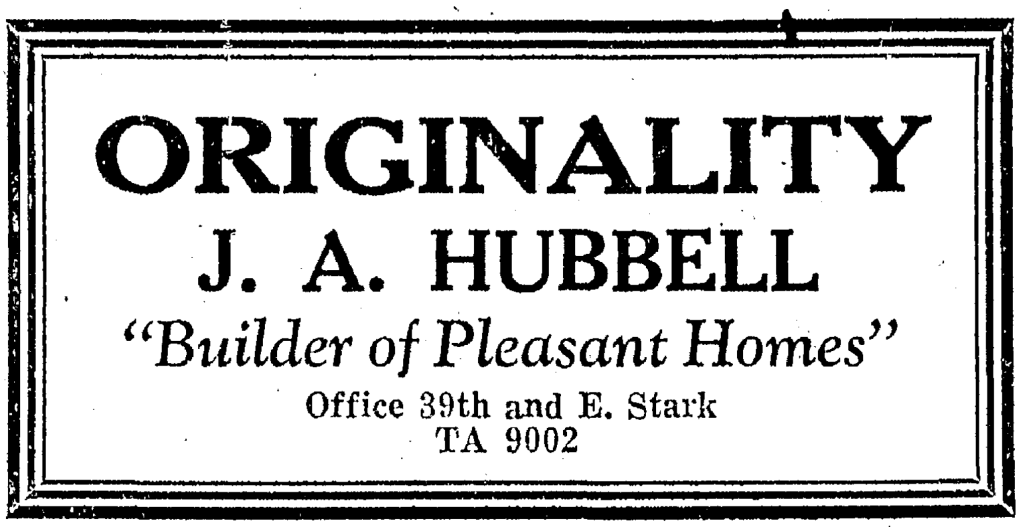 ORIGINALITY
J. A. HUBBELL
"Builder of Pleasant Homes"
Office 39th and E. Stark
TA 9002